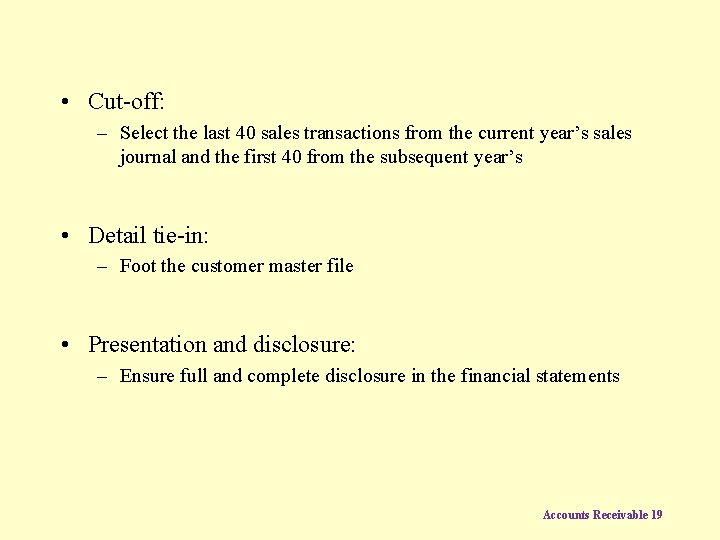 • Cut-off:
– Select the last 40 sales transactions from the current year’s sales journal and the first 40 from the subsequent year’s

• Detail tie-in:
– Foot the customer master file

• Presentation and disclosure:
– Ensure full and complete disclosure in the financial statements

Accounts Receivable 19